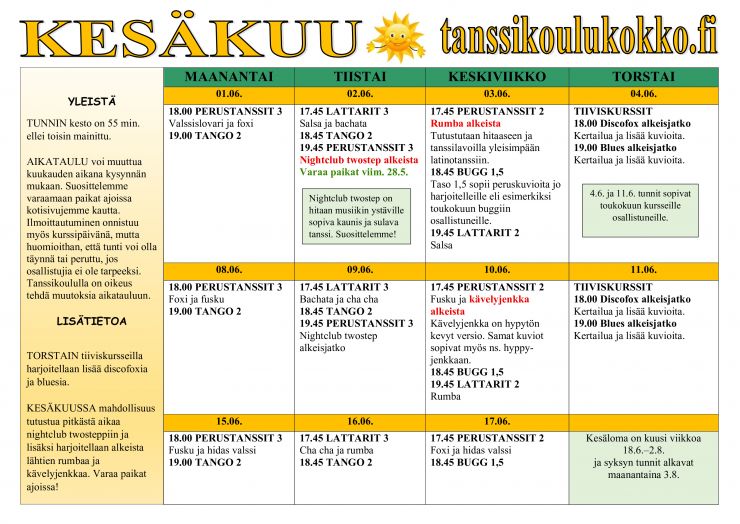 KESÄKUU tanssikoulukokko.fi

YLEISTÄ

TUNNIN kesto on 55 min. ellei toisin mainittu.

AIKATAULU voi muuttua kuukauden aikana kysynnän mukaan. Suosittelemme varaamaan paikat ajoissa kotisivujemme kautta. Ilmoittautuminen onnistuu myös kurssipäivänä, mutta huomioithan, että tunti voi olla täynnä tai peruttu, jos osallistujia ei ole tarpeeksi. Tanssikoululla on oikeus tehdä muutoksia aikatauluun.

LISÄTIETOA

TORSTAIN tiiviskursseilla harjoitellaan lisää discofoxia ja bluesia.

KESÄKUUSSA mahdollisuus tutustua pitkästä aikaa nightclub twosteppiin ja lisäksi harjoitellaan alkeista lähtien rumbaa ja kävelyjenkkaa. Varaa paikat ajoissa!

| MAANANTAI | TIISTAI | KESKIVIIKKO | TORSTAI |
|---|---|---|---|
| 01.06. | 02.06. | 03.06. | 04.06. |
| 18.00 PERUSTANSSIT 3 Valssislovari ja foxi 19.00 TANGO 2 | 17.45 LATTARIT 3 Salsa ja bachata 18.45 TANGO 2 19.45 PERUSTANSSIT 3 Nightclub twostep alkeista Varaa paikat viim. 28.5. Nightclub twostep on hitaan musiikin ystäville sopiva kaunis ja sulava tanssi. Suosittelemme! | 17.45 PERUSTANSSIT 2 Rumba alkeista Tutustutaan hitaaseen ja tanssilavoilla yleisimpään latinotanssiin. 18.45 BUGG 1,5 Taso 1,5 sopii peruskuvioita jo harjoitelleille eli esimerkiksi toukokuun buggiin osallistuneille. 19.45 LATTARIT 2 Salsa | TIIVISKURSSIT 18.00 Discofox alkeisjatko Kertailua ja lisää kuvioita. 19.00 Blues alkeisjatko Kertailua ja lisää kuvioita. 4.6. ja 11.6. tunnit sopivat toukokuun kursseille osallistuneille. |
| 08.06. | 09.06. | 10.06. | 11.06. |
| 18.00 PERUSTANSSIT 3 Foxi ja fusku 19.00 TANGO 2 | 17.45 LATTARIT 3 Bachata ja cha cha 18.45 TANGO 2 19.45 PERUSTANSSIT 3 Nightclub twostep alkeisjatko | 17.45 PERUSTANSSIT 2 Fusku ja kävelyjenkka alkeista Kävelyjenkka on hypytön kevyt versio. Samat kuviot sopivat myös ns. hyppyjenkkaan. 18.45 BUGG 1,5 19.45 LATTARIT 2 Rumba | TIIVISKURSSIT 18.00 Discofox alkeisjatko Kertailua ja lisää kuvioita. 19.00 Blues alkeisjatko Kertailua ja lisää kuvioita. |
| 15.06. | 16.06. | 17.06. | |
| 18.00 PERUSTANSSIT 3 Fusku ja hidas valssi 19.00 TANGO 2 | 17.45 LATTARIT 3 Cha cha ja rumba 18.45 TANGO 2 | 17.45 PERUSTANSSIT 2 Foxi ja hidas valssi 18.45 BUGG 1,5 | Kesäloma on kuusi viikkoa 18.6.–2.8. ja syksyn tunnit alkavat maanantaina 3.8. |